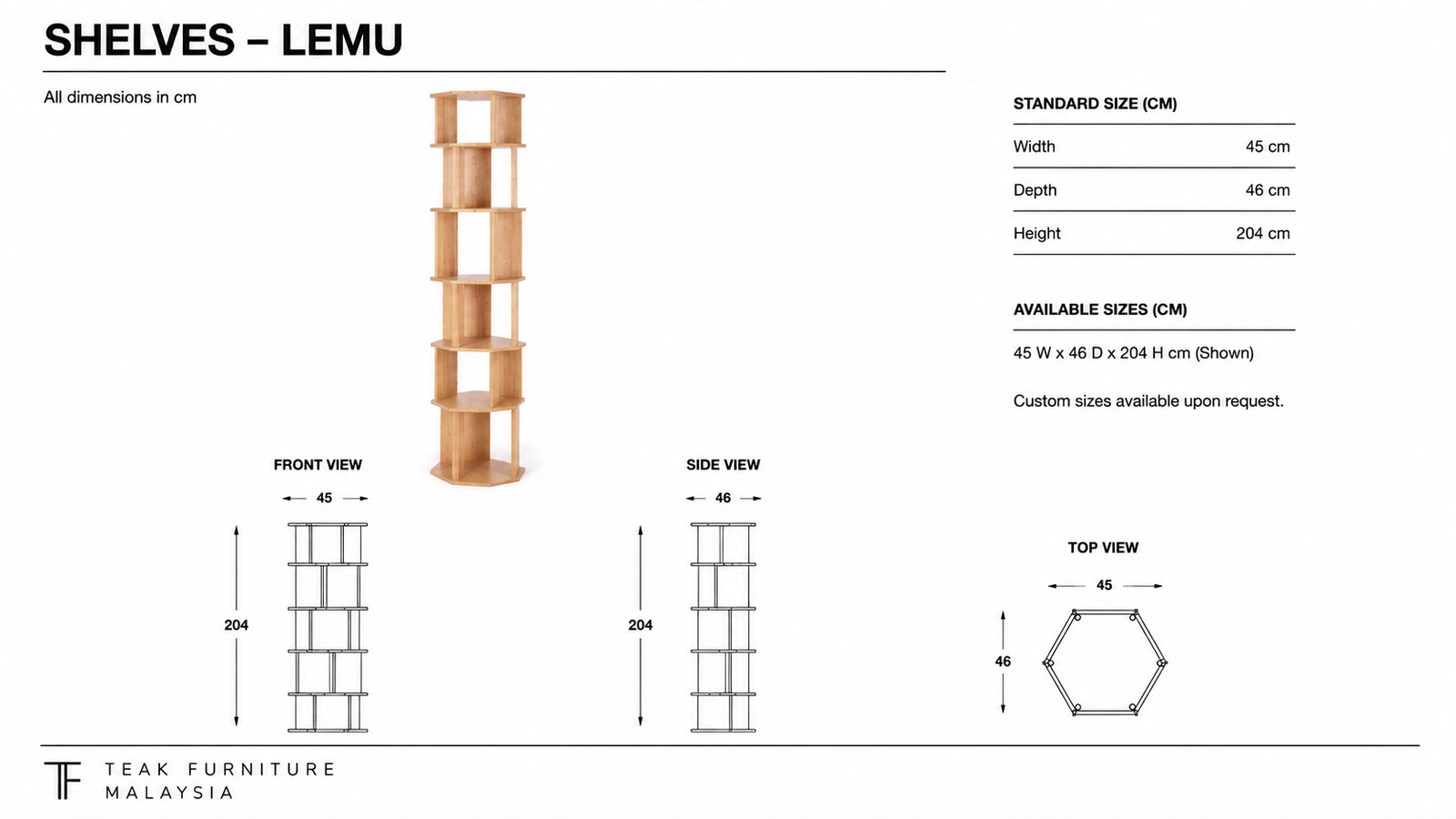 SHELVES – LEMU

All dimensions in cm

STANDARD SIZE (CM)

| Width | 45 cm |
|---|---|
| Depth | 46 cm |
| Height | 204 cm |

AVAILABLE SIZES (CM)

45 W x 46 D x 204 H cm (Shown)

Custom sizes available upon request.

FRONT VIEW

45

204

SIDE VIEW

46

204

TOP VIEW

45

46

TF

TEAK FURNITURE
MALAYSIA